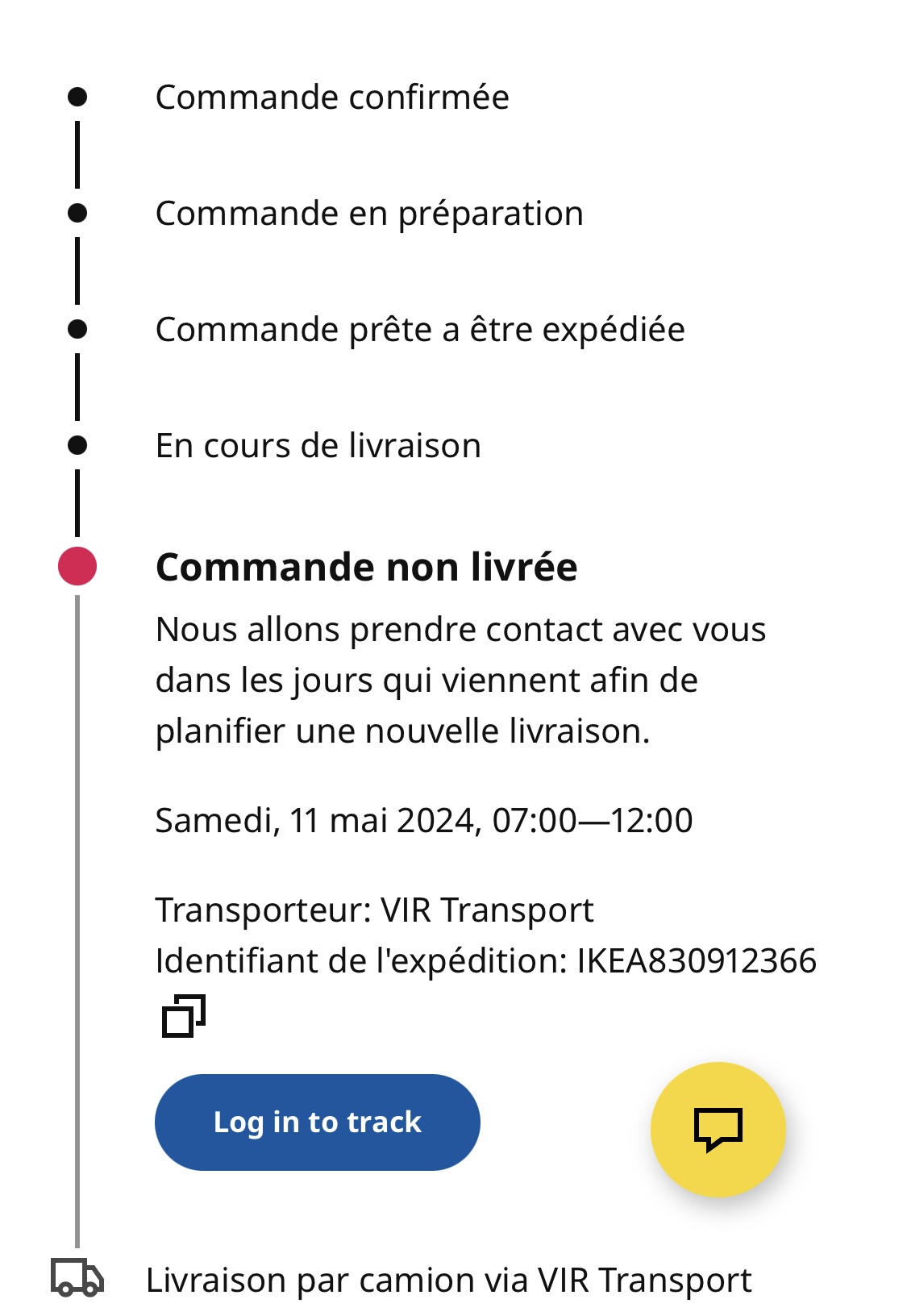 Commande confirmée

Commande en préparation

Commande prête a être expédiée

En cours de livraison

Commande non livrée

Nous allons prendre contact avec vous dans les jours qui viennent afin de planifier une nouvelle livraison.

Samedi, 11 mai 2024, 07:00—12:00

Transporteur: VIR Transport
Identifiant de l'expédition: IKEA830912366

Log in to track

Livraison par camion via VIR Transport